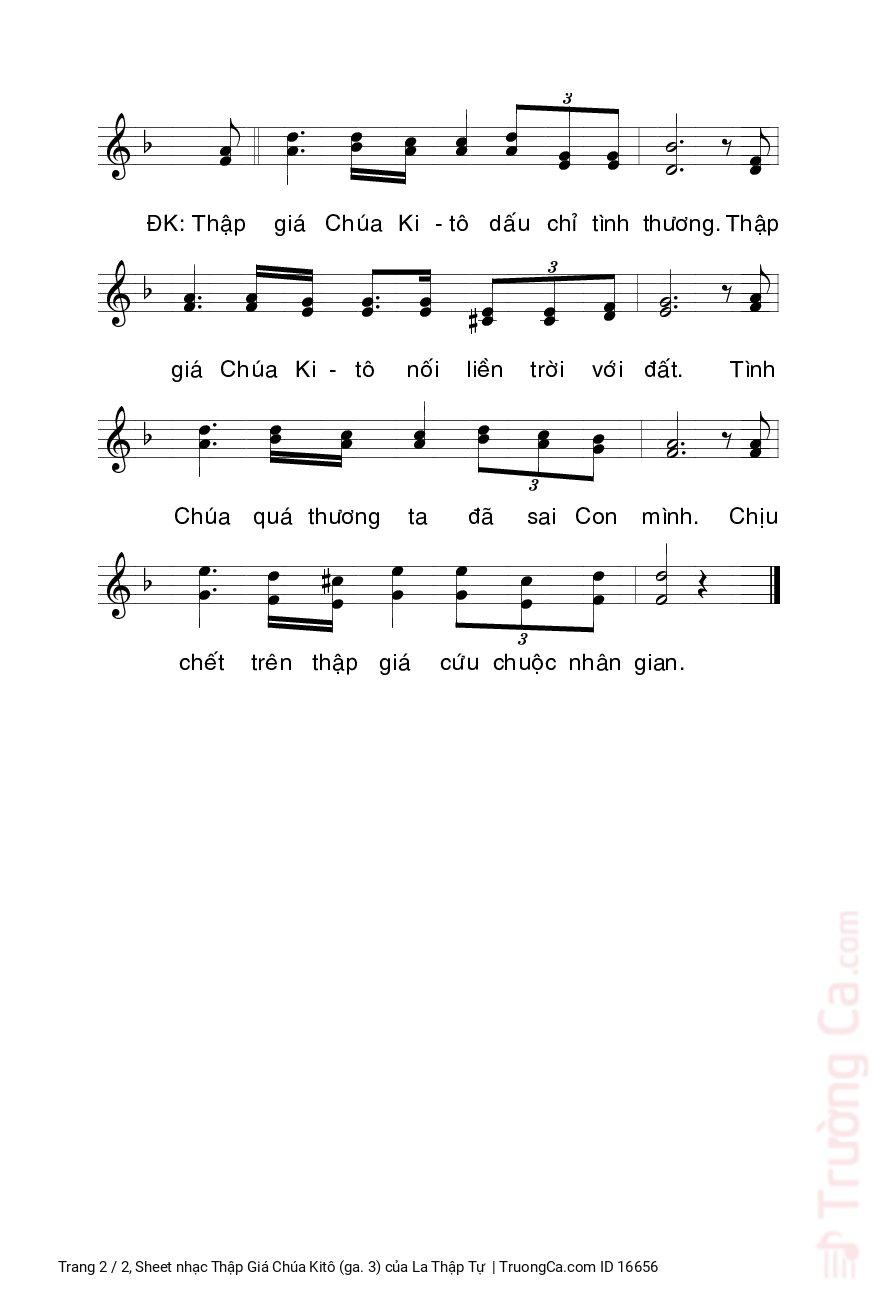 3

ĐK: Thập giá Chúa Ki - tô dấu chỉ tình thương. Thập

3

giá Chúa Ki - tô nối liền trời với đất. Tình

3

Chúa quá thương ta đã sai Con mình. Chịu

3

chết trên thập giá cứu chuộc nhân gian.

Trường Ca.com

Trang 2 / 2, Sheet nhạc Thập Giá Chúa Kitô (ga. 3) của La Thập Tự | TruongCa.com ID 16656